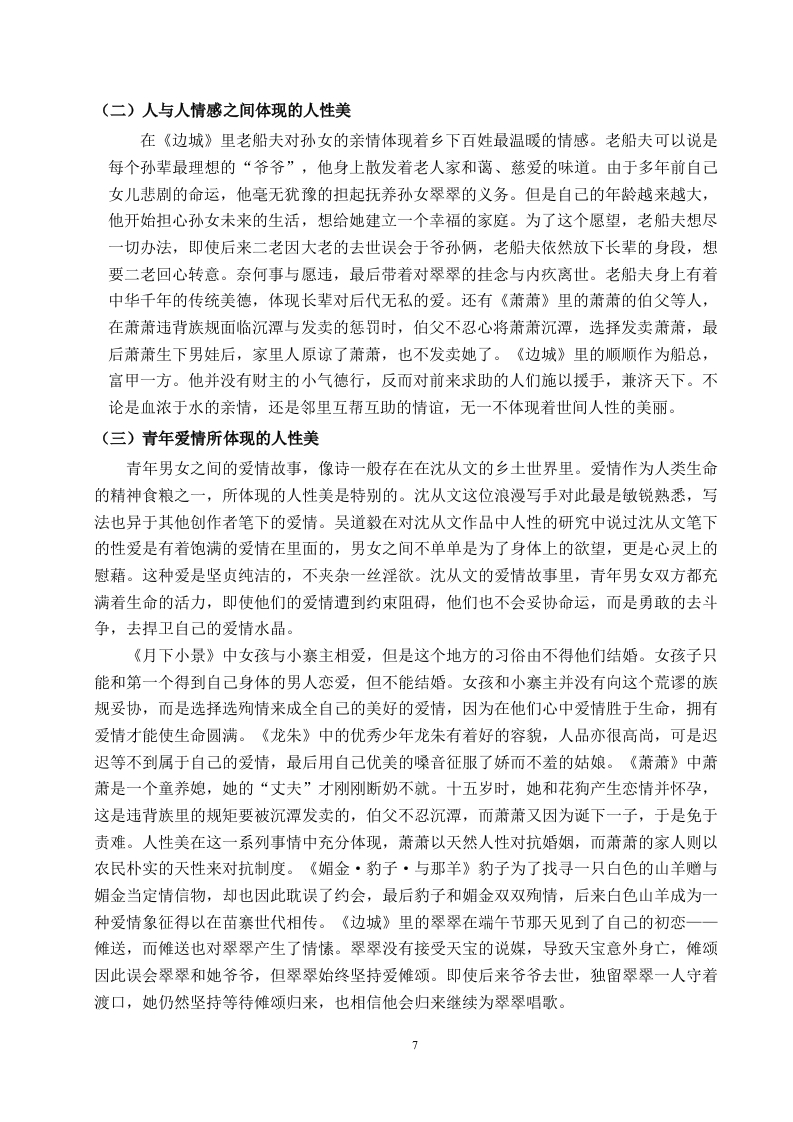 （二）人与人情感之间体现的人性美

在《边城》里老船夫对孙女的亲情体现着乡下百姓最温暖的情感。老船夫可以说是每个孙辈最理想的“爷爷”，他身上散发着老人家和蔼、慈爱的味道。由于多年前自己女儿悲剧的命运，他毫无犹豫的担起抚养孙女翠翠的义务。但是自己的年龄越来越大，他开始担心孙女未来的生活，想给她建立一个幸福的家庭。为了这个愿望，老船夫想尽一切办法，即使后来二老因大老的去世误会于爷孙俩，老船夫依然放下长辈的身段，想要二老回心转意。奈何事与愿违，最后带着对翠翠的挂念与内疚离世。老船夫身上有着中华千年的传统美德，体现长辈对后代无私的爱。还有《萧萧》里的萧萧的伯父等人，在萧萧违背族规面临沉潭与发卖的惩罚时，伯父不忍心将萧萧沉潭，选择发卖萧萧，最后萧萧生下男娃后，家里人原谅了萧萧，也不发卖她了。《边城》里的顺顺作为船总，富甲一方。他并没有财主的小气德行，反而对前来求助的人们施以援手，兼济天下。不论是血浓于水的亲情，还是邻里互帮互助的情谊，无一不体现着世间人性的美丽。

（三）青年爱情所体现的人性美

青年男女之间的爱情故事，像诗一般存在在沈从文的乡土世界里。爱情作为人类生命的精神食粮之一，所体现的人性美是特别的。沈从文这位浪漫写手对此最是敏锐熟悉，写法也异于其他创作者笔下的爱情。吴道毅在对沈从文作品中人性的研究中说过沈从文笔下的性爱是有着饱满的爱情在里面的，男女之间不单单是为了身体上的欲望，更是心灵上的慰藉。这种爱是坚贞纯洁的，不夹杂一丝淫欲。沈从文的爱情故事里，青年男女双方都充满着生命的活力，即使他们的爱情遭到约束阻碍，他们也不会妥协命运，而是勇敢的去斗争，去捍卫自己的爱情水晶。

《月下小景》中女孩与小寨主相爱，但是这个地方的习俗由不得他们结婚。女孩子只能和第一个得到自己身体的男人恋爱，但不能结婚。女孩和小寨主并没有向这个荒谬的族规妥协，而是选择选殉情来成全自己的美好的爱情，因为在他们心中爱情胜于生命，拥有爱情才能使生命圆满。《龙朱》中的优秀少年龙朱有着好的容貌，人品亦很高尚，可是迟迟等不到属于自己的爱情，最后用自己优美的嗓音征服了娇而不羞的姑娘。《萧萧》中萧萧是一个童养媳，她的“丈夫”才刚刚断奶不就。十五岁时，她和花狗产生恋情并怀孕，这是违背族里的规矩要被沉潭发卖的，伯父不忍沉潭，而萧萧又因为诞下一子，于是免于责难。人性美在这一系列事情中充分体现，萧萧以天然人性对抗婚姻，而萧萧的家人则以农民朴实的天性来对抗制度。《媚金·豹子·与那羊》豹子为了找寻一只白色的山羊赠与媚金当定情信物，却也因此耽误了约会，最后豹子和媚金双双殉情，后来白色山羊成为一种爱情象征得以在苗寨世代相传。《边城》里的翠翠在端午节那天见到了自己的初恋——傩送，而傩送也对翠翠产生了情愫。翠翠没有接受天宝的说媒，导致天宝意外身亡，傩颂因此误会翠翠和她爷爷，但翠翠始终坚持爱傩颂。即使后来爷爷去世，独留翠翠一人守着渡口，她仍然坚持等待傩颂归来，也相信他会归来继续为翠翠唱歌。

7